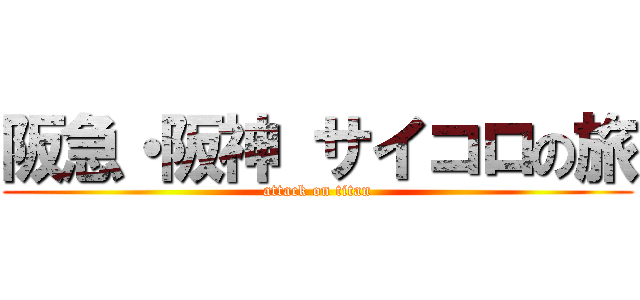 阪急・阪神 サイコロの旅

attack on titan